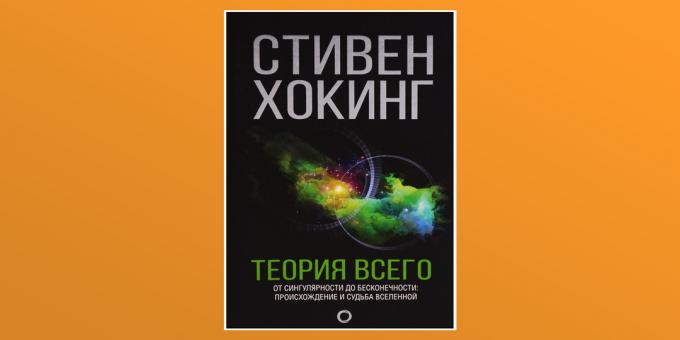 СТИВЕН ХОКИНГ

ТЕОРИЯ ВСЕГО

ОТ СИНГУЛЯРНОСТИ ДО БЕСКОНЕЧНОСТИ: ПРОИСХОЖДЕНИЕ И СУДЬБА ВСЕЛЕННОЙ